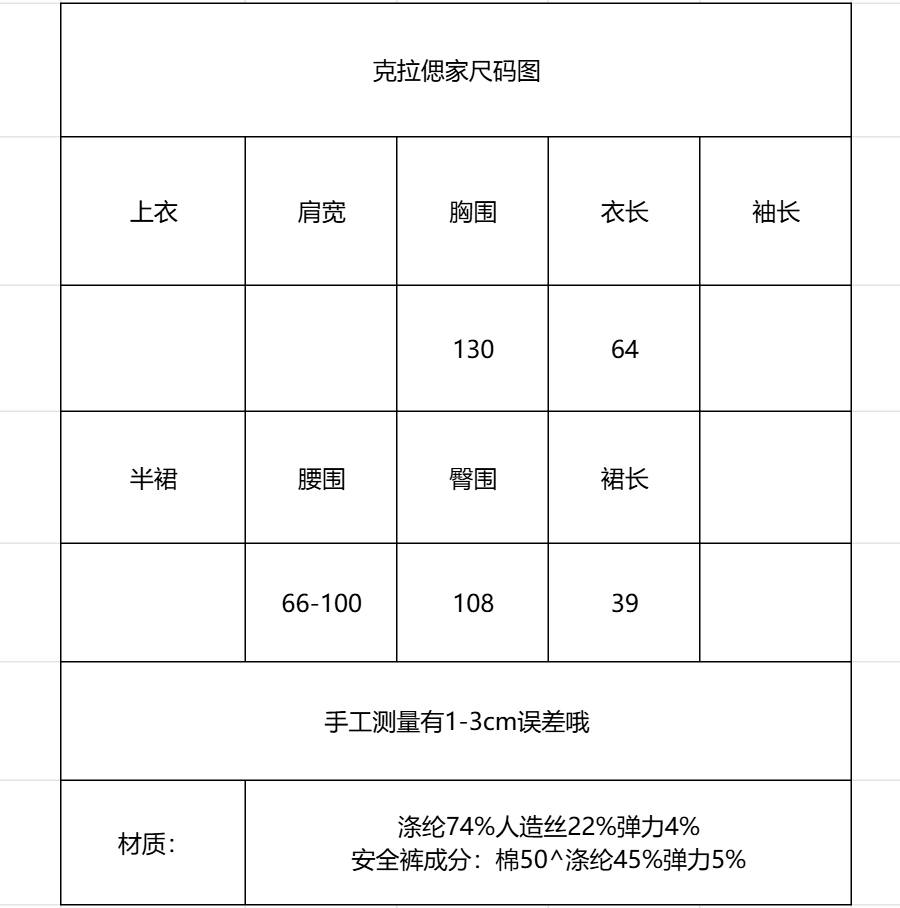 克拉偲家尺码图

| 上衣 | 肩宽 | 胸围 | 衣长 | 袖长 |
|---|---|---|---|---|
| | | 130 | 64 | |
| 半裙 | 腰围 | 臀围 | 裙长 | |
| | 66-100 | 108 | 39 | |

手工测量有1-3cm误差哦

| 材质： | 涤纶74%人造丝22%弹力4% 安全裤成分：棉50^涤纶45%弹力5% |
|---|---|